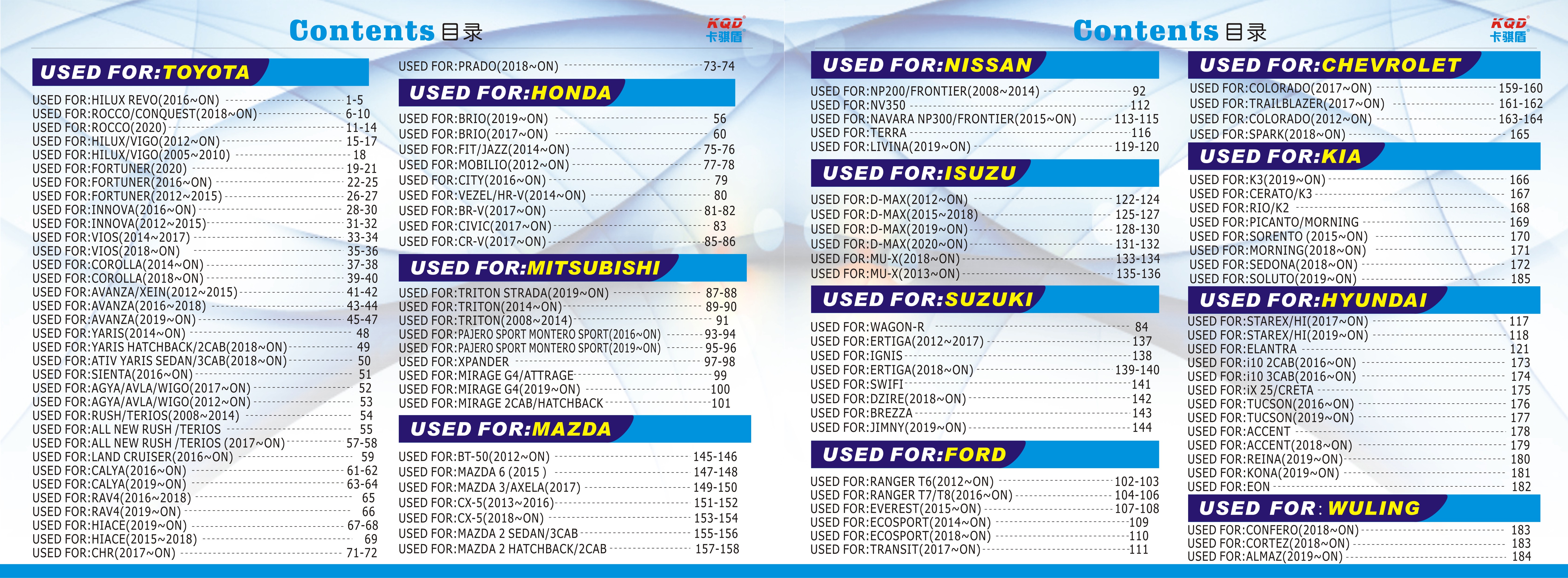 Contents 目录

KQD 卡骐盾

USED FOR:TOYOTA

USED FOR:HILUX REVO(2016~ON) 1-5
USED FOR:ROCCO/CONQUEST(2018~ON) 6-10
USED FOR:ROCCO(2020) 11-14
USED FOR:HILUX/VIGO(2012~ON) 15-17
USED FOR:HILUX/VIGO(2005~2010) 18
USED FOR:FORTUNER(2020) 19-21
USED FOR:FORTUNER(2016~ON) 22-25
USED FOR:FORTUNER(2012~2015) 26-27
USED FOR:INNOVA(2016~ON) 28-30
USED FOR:INNOVA(2012~2015) 31-32
USED FOR:VIOS(2014~2017) 33-34
USED FOR:VIOS(2018~ON) 35-36
USED FOR:COROLLA(2014~ON) 37-38
USED FOR:COROLLA(2018~ON) 39-40
USED FOR:AVANZA/XEIN(2012~2015) 41-42
USED FOR:AVANZA(2016~2018) 43-44
USED FOR:AVANZA(2019~ON) 45-47
USED FOR:YARIS(2014~ON) 48
USED FOR:YARIS HATCHBACK/2CAB(2018~ON) 49
USED FOR:ATIV YARIS SEDAN/3CAB(2018~ON) 50
USED FOR:SIENTA(2016~ON) 51
USED FOR:AGYA/AVLA/WIGO(2017~ON) 52
USED FOR:AGYA/AVLA/WIGO(2012~ON) 53
USED FOR:RUSH/TERIOS(2008~2014) 54
USED FOR:ALL NEW RUSH /TERIOS 55
USED FOR:ALL NEW RUSH /TERIOS (2017~ON) 57-58
USED FOR:LAND CRUISER(2016~ON) 59
USED FOR:CALYA(2016~ON) 61-62
USED FOR:CALYA(2019~ON) 63-64
USED FOR:RAV4(2016~2018) 65
USED FOR:RAV4(2019~ON) 66
USED FOR:HIACE(2019~ON) 67-68
USED FOR:HIACE(2015~2018) 69
USED FOR:CHR(2017~ON) 71-72

USED FOR:PRADO(2018~ON) 73-74

USED FOR:HONDA

USED FOR:BRIO(2019~ON) 56
USED FOR:BRIO(2017~ON) 60
USED FOR:FIT/JAZZ(2014~ON) 75-76
USED FOR:MOBILIO(2012~ON) 77-78
USED FOR:CITY(2016~ON) 79
USED FOR:VEZEL/HR-V(2014~ON) 80
USED FOR:BR-V(2017~ON) 81-82
USED FOR:CIVIC(2017~ON) 83
USED FOR:CR-V(2017~ON) 85-86

USED FOR:MITSUBISHI

USED FOR:TRITON STRADA(2019~ON) 87-88
USED FOR:TRITON(2014~ON) 89-90
USED FOR:TRITON(2008~2014) 91
USED FOR:PAJERO SPORT MONTERO SPORT(2016~ON) 93-94
USED FOR:PAJERO SPORT MONTERO SPORT(2019~ON) 95-96
USED FOR:XPANDER 97-98
USED FOR:MIRAGE G4/ATTRAGE 99
USED FOR:MIRAGE G4(2019~ON) 100
USED FOR:MIRAGE 2CAB/HATCHBACK 101

USED FOR:MAZDA

USED FOR:BT-50(2012~ON) 145-146
USED FOR:MAZDA 6 (2015 ) 147-148
USED FOR:MAZDA 3/AXELA(2017) 149-150
USED FOR:CX-5(2013~2016) 151-152
USED FOR:CX-5(2018~ON) 153-154
USED FOR:MAZDA 2 SEDAN/3CAB 155-156
USED FOR:MAZDA 2 HATCHBACK/2CAB 157-158

Contents 目录

KQD 卡骐盾

USED FOR:NISSAN

USED FOR:NP200/FRONTIER(2008~2014) 92
USED FOR:NV350 112
USED FOR:NAVARA NP300/FRONTIER(2015~ON) 113-115
USED FOR:TERRA 116
USED FOR:LIVINA(2019~ON) 119-120

USED FOR:ISUZU

USED FOR:D-MAX(2012~ON) 122-124
USED FOR:D-MAX(2015~2018) 125-127
USED FOR:D-MAX(2019~ON) 128-130
USED FOR:D-MAX(2020~ON) 131-132
USED FOR:MU-X(2018~ON) 133-134
USED FOR:MU-X(2013~ON) 135-136

USED FOR:SUZUKI

USED FOR:WAGON-R 84
USED FOR:ERTIGA(2012~2017) 137
USED FOR:IGNIS 138
USED FOR:ERTIGA(2018~ON) 139-140
USED FOR:SWIFI 141
USED FOR:DZIRE(2018~ON) 142
USED FOR:BREZZA 143
USED FOR:JIMNY(2019~ON) 144

USED FOR:FORD

USED FOR:RANGER T6(2012~ON) 102-103
USED FOR:RANGER T7/T8(2016~ON) 104-106
USED FOR:EVEREST(2015~ON) 107-108
USED FOR:ECOSPORT(2014~ON) 109
USED FOR:ECOSPORT(2018~ON) 110
USED FOR:TRANSIT(2017~ON) 111

USED FOR:CHEVROLET

USED FOR:COLORADO(2017~ON) 159-160
USED FOR:TRAILBLAZER(2017~ON) 161-162
USED FOR:COLORADO(2012~ON) 163-164
USED FOR:SPARK(2018~ON) 165

USED FOR:KIA

USED FOR:K3(2019~ON) 166
USED FOR:CERATO/K3 167
USED FOR:RIO/K2 168
USED FOR:PICANTO/MORNING 169
USED FOR:SORENTO (2015~ON) 170
USED FOR:MORNING(2018~ON) 171
USED FOR:SEDONA(2018~ON) 172
USED FOR:SOLUTO(2019~ON) 185

USED FOR:HYUNDAI

USED FOR:STAREX/HI(2017~ON) 117
USED FOR:STAREX/HI(2019~ON) 118
USED FOR:ELANTRA 121
USED FOR:i10 2CAB(2016~ON) 173
USED FOR:i10 3CAB(2016~ON) 174
USED FOR:iX 25/CRETA 175
USED FOR:TUCSON(2016~ON) 176
USED FOR:TUCSON(2019~ON) 177
USED FOR:ACCENT 178
USED FOR:ACCENT(2018~ON) 179
USED FOR:REINA(2019~ON) 180
USED FOR:KONA(2019~ON) 181
USED FOR:EON 182

USED FOR: WULING

USED FOR:CONFERO(2018~ON) 183
USED FOR:CORTEZ(2018~ON) 183
USED FOR:ALMAZ(2019~ON) 184